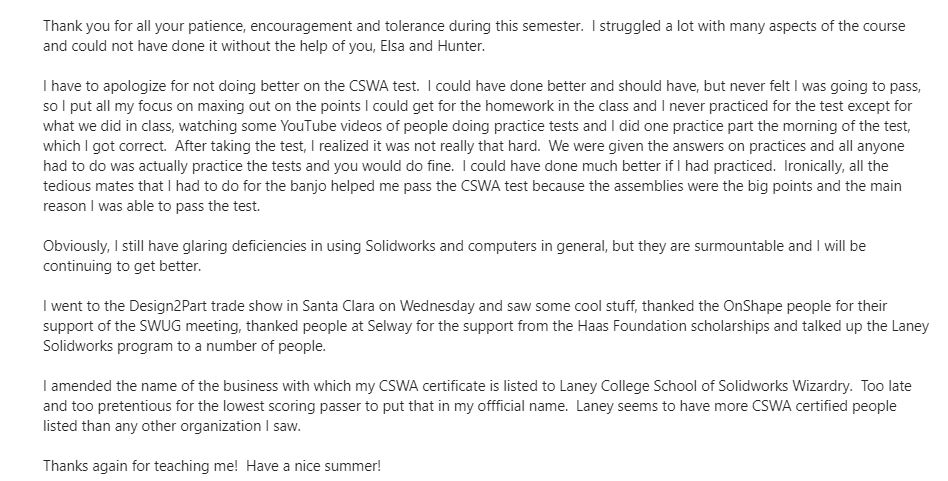 Thank you for all your patience, encouragement and tolerance during this semester. I struggled a lot with many aspects of the course and could not have done it without the help of you, Elsa and Hunter.

I have to apologize for not doing better on the CSWA test. I could have done better and should have, but never felt I was going to pass, so I put all my focus on maxing out on the points I could get for the homework in the class and I never practiced for the test except for what we did in class, watching some YouTube videos of people doing practice tests and I did one practice part the morning of the test, which I got correct. After taking the test, I realized it was not really that hard. We were given the answers on practices and all anyone had to do was actually practice the tests and you would do fine. I could have done much better if I had practiced. Ironically, all the tedious mates that I had to do for the banjo helped me pass the CSWA test because the assemblies were the big points and the main reason I was able to pass the test.

Obviously, I still have glaring deficiencies in using Solidworks and computers in general, but they are surmountable and I will be continuing to get better.

I went to the Design2Part trade show in Santa Clara on Wednesday and saw some cool stuff, thanked the OnShape people for their support of the SWUG meeting, thanked people at Selway for the support from the Haas Foundation scholarships and talked up the Laney Solidworks program to a number of people.

I amended the name of the business with which my CSWA certificate is listed to Laney College School of Solidworks Wizardry. Too late and too pretentious for the lowest scoring passer to put that in my offficial name. Laney seems to have more CSWA certified people listed than any other organization I saw.

Thanks again for teaching me! Have a nice summer!